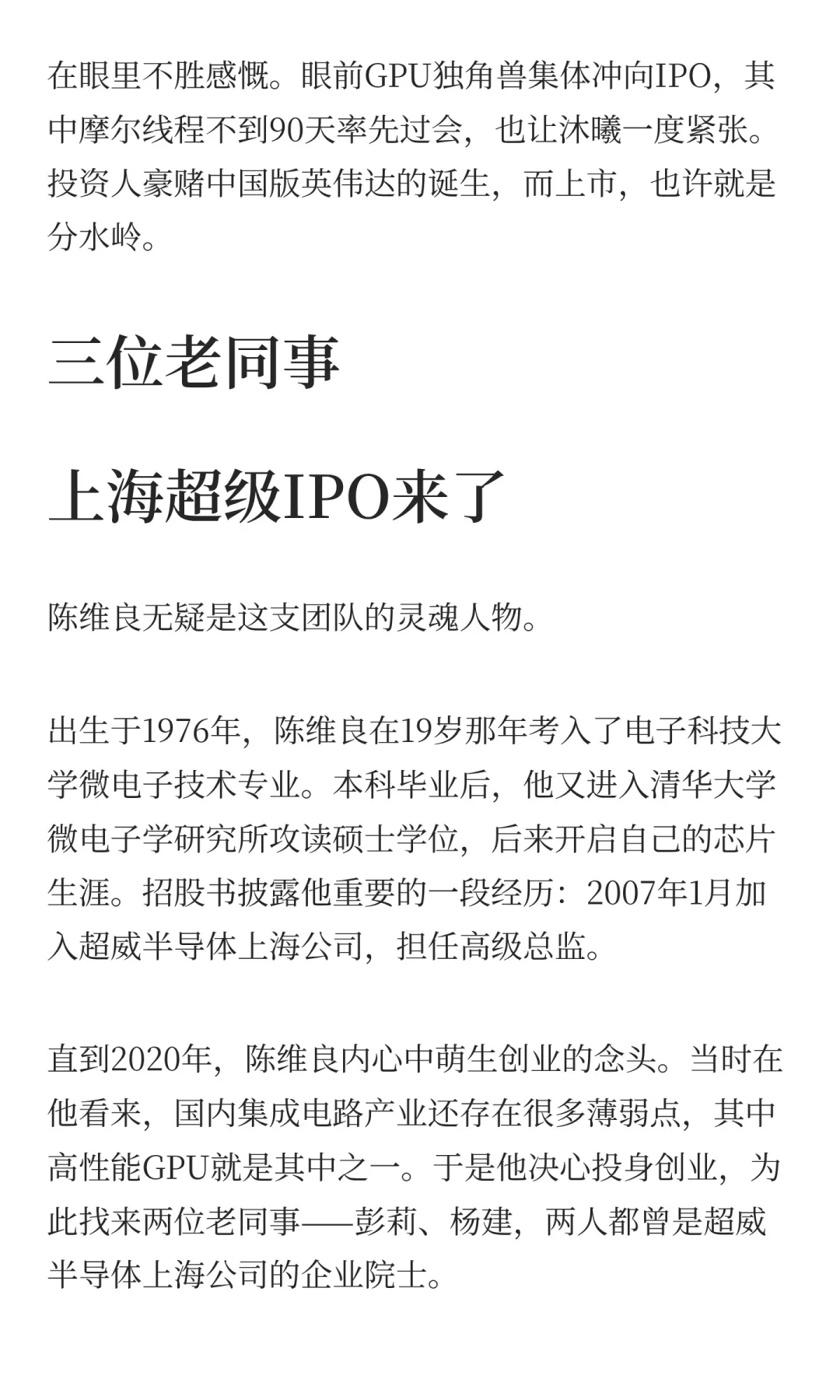 在眼里不胜感慨。眼前GPU独角兽集体冲向IPO，其中摩尔线程不到90天率先过会，也让沐曦一度紧张。投资人豪赌中国版英伟达的诞生，而上市，也许就是分水岭。

三位老同事

上海超级IPO来了

陈维良无疑是这支团队的灵魂人物。

出生于1976年，陈维良在19岁那年考入了电子科技大学微电子技术专业。本科毕业后，他又进入清华大学微电子学研究所攻读硕士学位，后来开启自己的芯片生涯。招股书披露他重要的一段经历：2007年1月加入超威半导体上海公司，担任高级总监。

直到2020年，陈维良内心中萌生创业的念头。当时在他看来，国内集成电路产业还存在很多薄弱点，其中高性能GPU就是其中之一。于是他决心投身创业，为此找来两位老同事——彭莉、杨建，两人都曾是超威半导体上海公司的企业院士。